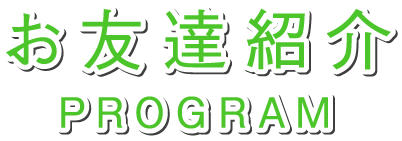 お友達紹介
PROGRAM